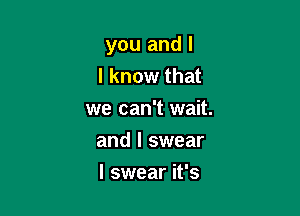 you and I
I know that
we can't wait.
and I swear
I swear it's